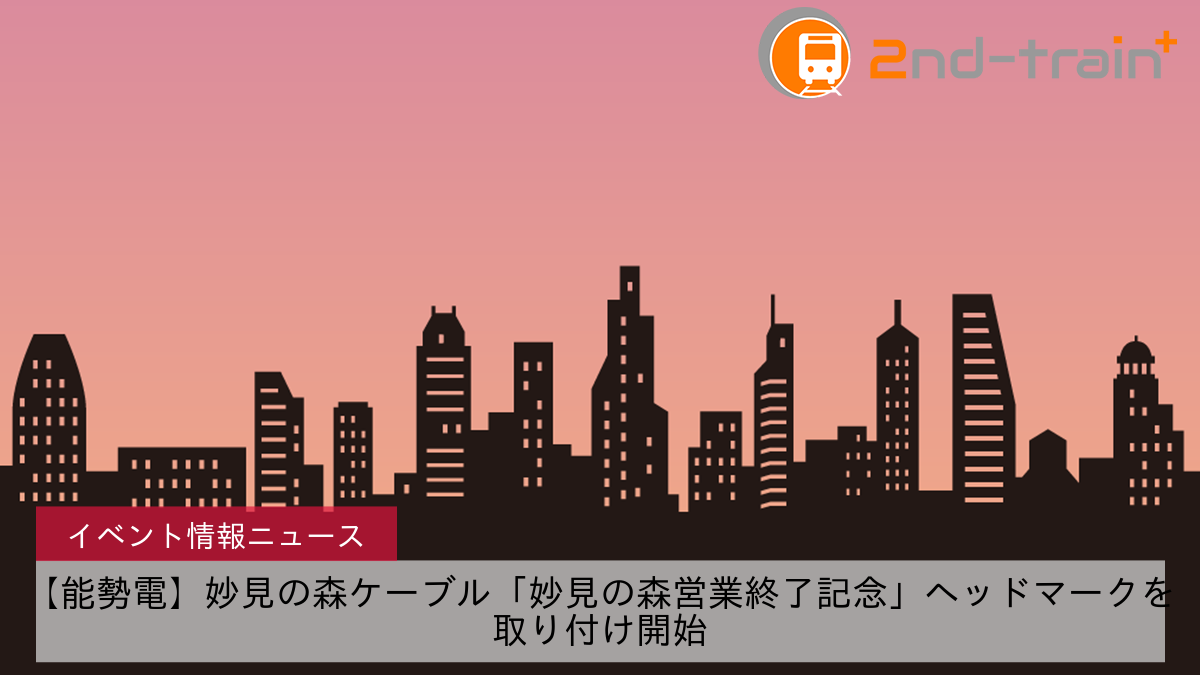 2nd-train+

イベント情報ニュース

【能勢電】妙見の森ケーブル「妙見の森営業終了記念」ヘッドマークを取り付け開始